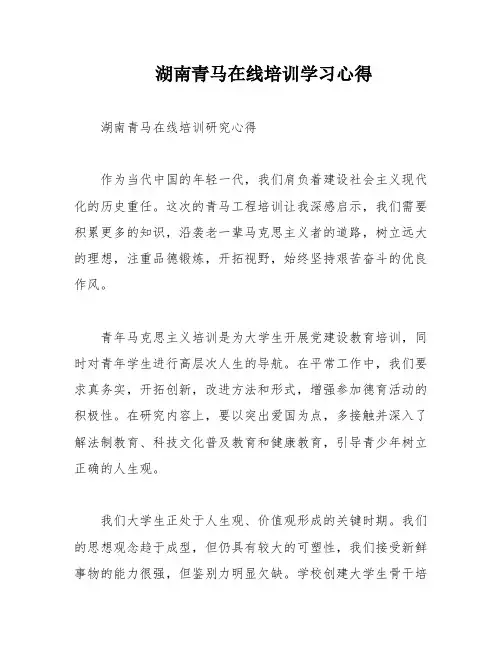 湖南青马在线培训学习心得

湖南青马在线培训研究心得

作为当代中国的年轻一代，我们肩负着建设社会主义现代化的历史重任。这次的青马工程培训让我深感启示，我们需要积累更多的知识，沿袭老一辈马克思主义者的道路，树立远大的理想，注重品德锻炼，开拓视野，始终坚持艰苦奋斗的优良作风。

青年马克思主义培训是为大学生开展党建设教育培训，同时对青年学生进行高层次人生的导航。在平常工作中，我们要求真务实，开拓创新，改进方法和形式，增强参加德育活动的积极性。在研究内容上，要以突出爱国为点，多接触并深入了解法制教育、科技文化普及教育和健康教育，引导青少年树立正确的人生观。

我们大学生正处于人生观、价值观形成的关键时期。我们的思想观念趋于成型，但仍具有较大的可塑性，我们接受新鲜事物的能力很强，但鉴别力明显欠缺。学校创建大学生骨干培